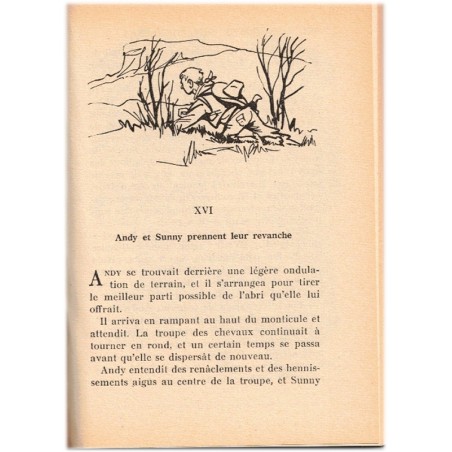 XVI

Andy et Sunny prennent leur revanche

ANDY se trouvait derrière une légère ondulation de terrain, et il s'arrangea pour tirer le meilleur parti possible de l'abri qu'elle lui offrait.

Il arriva en rampant au haut du monticule et attendit. La troupe des chevaux continuait à tourner en rond, et un certain temps se passa avant qu'elle se dispersât de nouveau.

Andy entendit des renâclements et des hennissements aigus au centre de la troupe, et Sunny